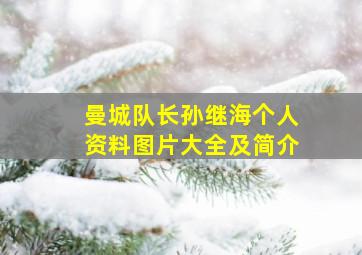 曼城队长孙继海个人资料图片大全及简介